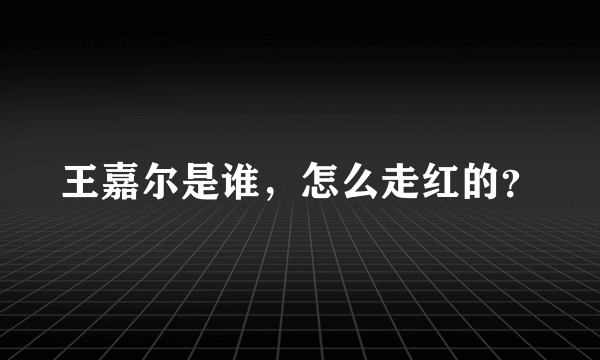 王嘉尔是谁，怎么走红的?